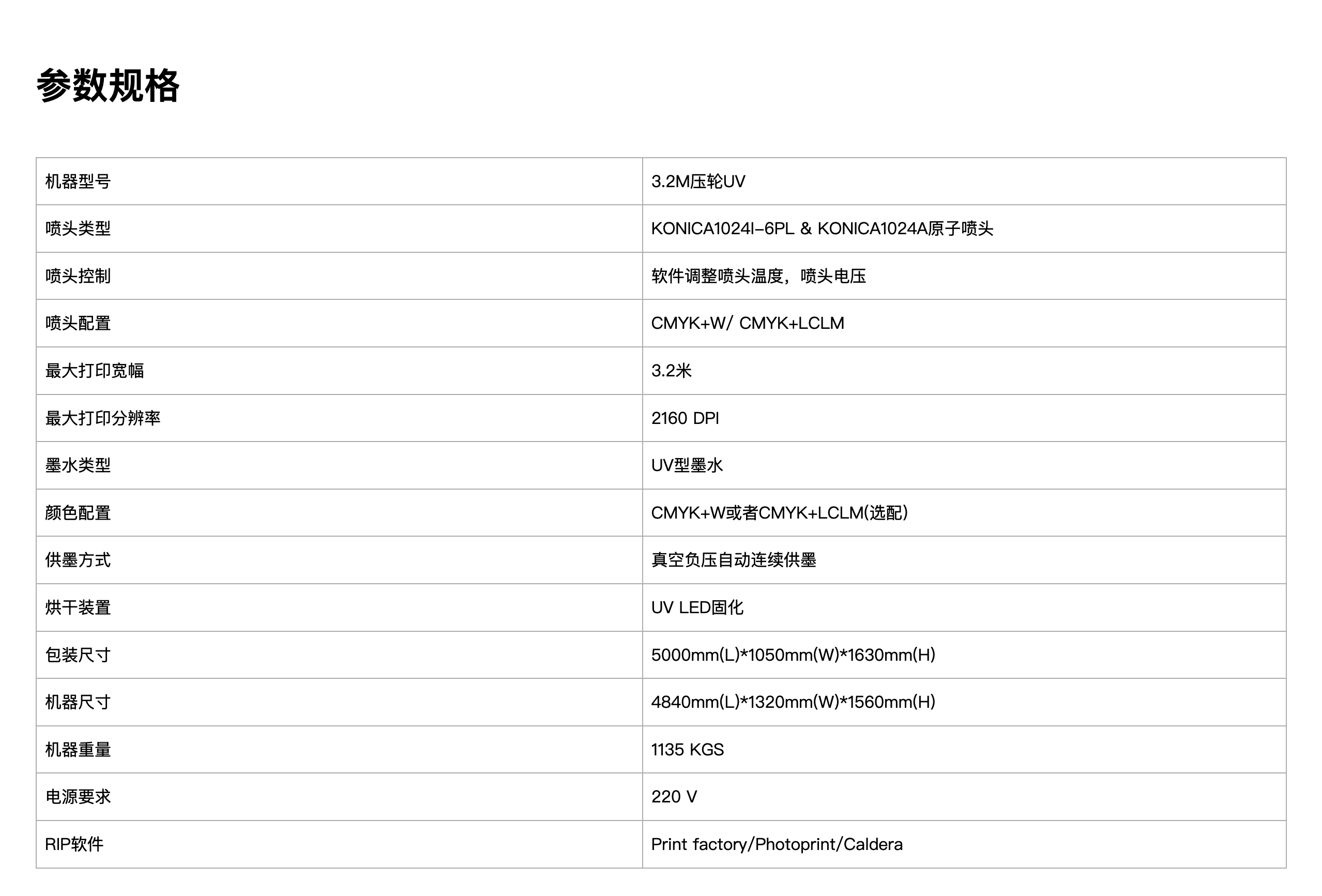 参数规格

| 机器型号 | 3.2M压轮UV |
|---|---|
| 喷头类型 | KONICA1024I-6PL & KONICA1024A原子喷头 |
| 喷头控制 | 软件调整喷头温度，喷头电压 |
| 喷头配置 | CMYK+W/ CMYK+LCLM |
| 最大打印宽幅 | 3.2米 |
| 最大打印分辨率 | 2160 DPI |
| 墨水类型 | UV型墨水 |
| 颜色配置 | CMYK+W或者CMYK+LCLM(选配) |
| 供墨方式 | 真空负压自动连续供墨 |
| 烘干装置 | UV LED固化 |
| 包装尺寸 | 5000mm(L)*1050mm(W)*1630mm(H) |
| 机器尺寸 | 4840mm(L)*1320mm(W)*1560mm(H) |
| 机器重量 | 1135 KGS |
| 电源要求 | 220 V |
| RIP软件 | Print factory/Photoprint/Caldera |